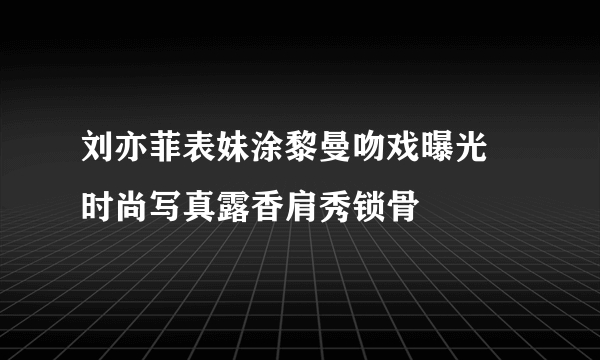 刘亦菲表妹涂黎曼吻戏曝光
时尚写真露香肩秀锁骨